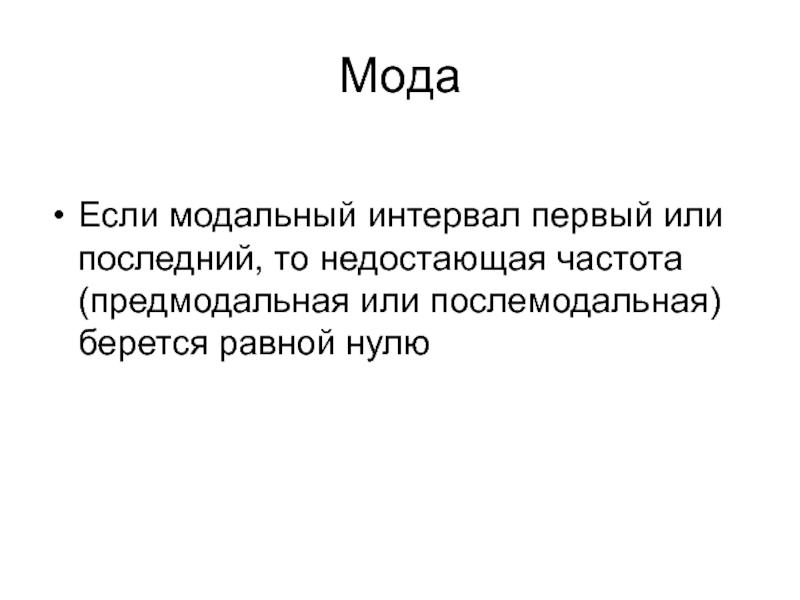 Мода

• Если модальный интервал первый или последний, то недостающая частота (предмодальная или послемодальная) берется равной нулю